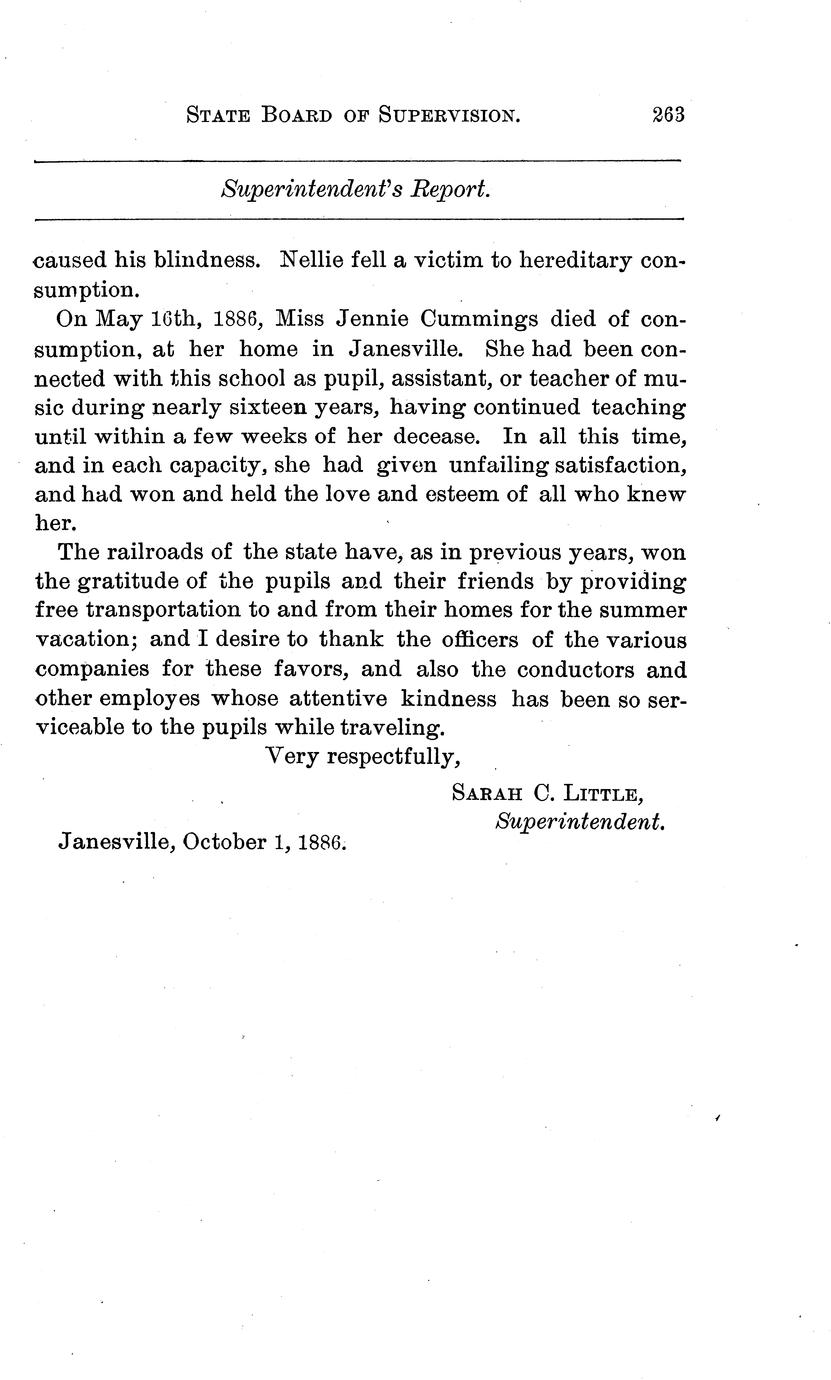 STATE BOARD OF SUPERVISION. 263

Superintendent's Report.

caused his blindness. Nellie fell a victim to hereditary consumption.

On May 16th, 1886, Miss Jennie Cummings died of consumption, at her home in Janesville. She had been connected with this school as pupil, assistant, or teacher of music during nearly sixteen years, having continued teaching until within a few weeks of her decease. In all this time, and in each capacity, she had given unfailing satisfaction, and had won and held the love and esteem of all who knew her.

The railroads of the state have, as in previous years, won the gratitude of the pupils and their friends by providing free transportation to and from their homes for the summer vacation; and I desire to thank the officers of the various companies for these favors, and also the conductors and other employes whose attentive kindness has been so serviceable to the pupils while traveling.

Very respectfully,

SARAH C. LITTLE,
Superintendent.

Janesville, October 1, 1886.